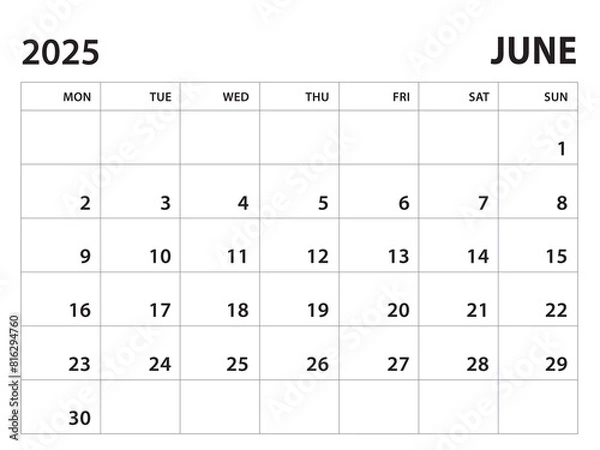 2025

JUNE

| MON | TUE | WED | THU | FRI | SAT | SUN |
|---|---|---|---|---|---|---|
|  |  |  |  |  |  | 1 |
| 2 | 3 | 4 | 5 | 6 | 7 | 8 |
| 9 | 10 | 11 | 12 | 13 | 14 | 15 |
| 16 | 17 | 18 | 19 | 20 | 21 | 22 |
| 23 | 24 | 25 | 26 | 27 | 28 | 29 |
| 30 |  |  |  |  |  |  |

Adobe Stock | #816294760

Adobe Stock